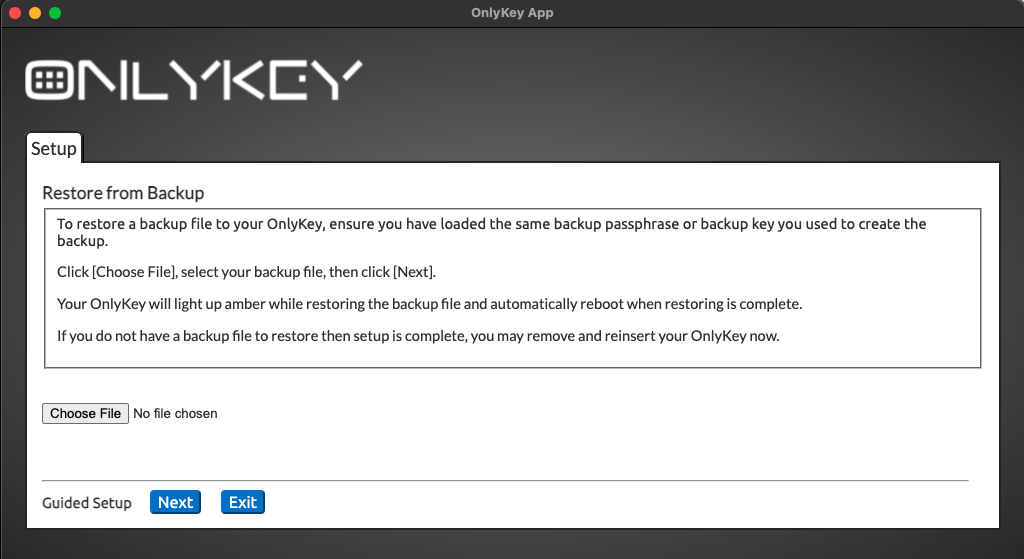 OnlyKey App

ONLYKEY

Setup

Restore from Backup

To restore a backup file to your OnlyKey, ensure you have loaded the same backup passphrase or backup key you used to create the backup.

Click [Choose File], select your backup file, then click [Next].

Your OnlyKey will light up amber while restoring the backup file and automatically reboot when restoring is complete.

If you do not have a backup file to restore then setup is complete, you may remove and reinsert your OnlyKey now.

Choose File No file chosen

Guided Setup Next Exit